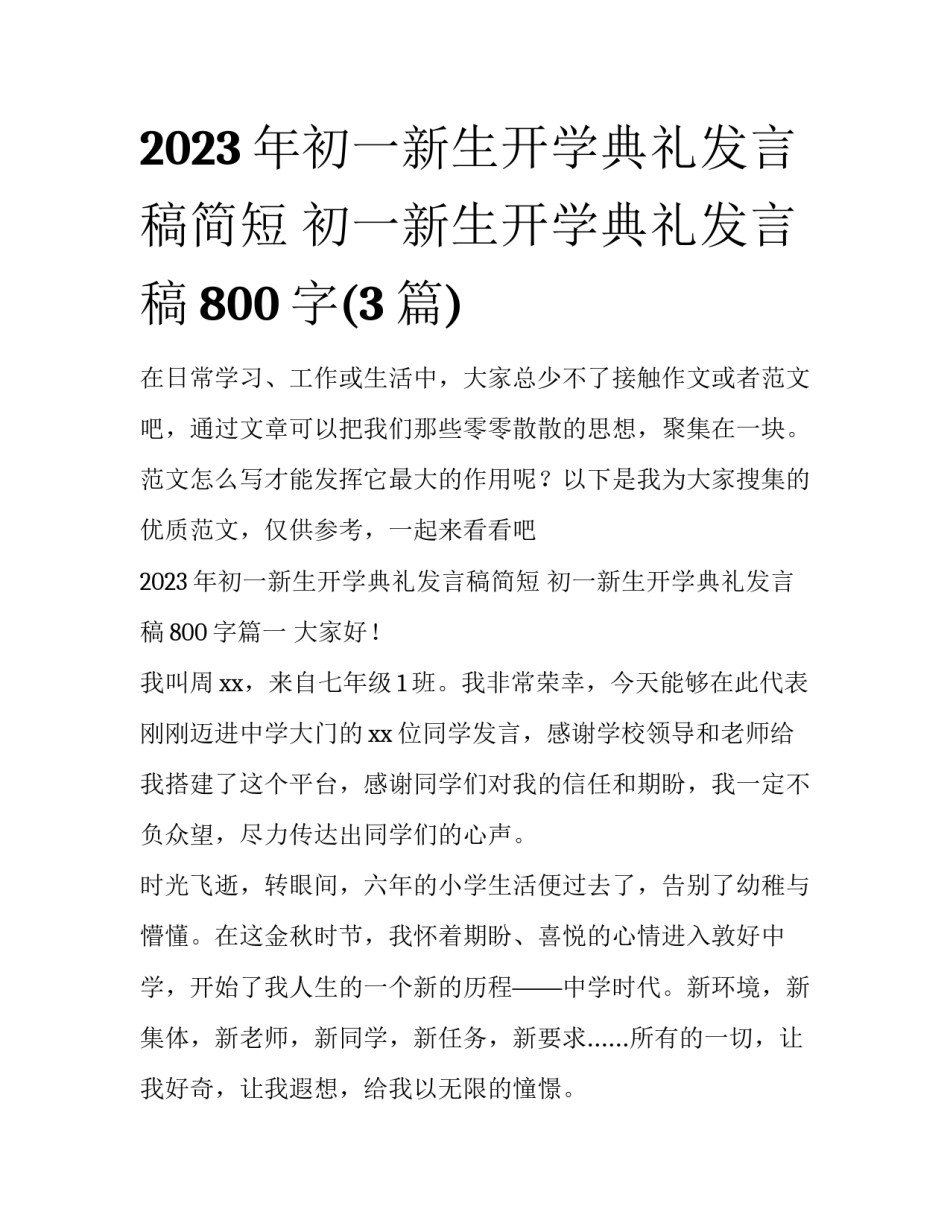 2023年初一新生开学典礼发言稿简短 初一新生开学典礼发言稿800字(3篇)

在日常学习、工作或生活中，大家总少不了接触作文或者范文吧，通过文章可以把我们那些零零散散的思想，聚集在一块。范文怎么写才能发挥它最大的作用呢？以下是我为大家搜集的优质范文，仅供参考，一起来看看吧

2023年初一新生开学典礼发言稿简短 初一新生开学典礼发言稿800字篇一 大家好！

我叫周xx，来自七年级1班。我非常荣幸，今天能够在此代表刚刚迈进中学大门的xx位同学发言，感谢学校领导和老师给我搭建了这个平台，感谢同学们对我的信任和期盼，我一定不负众望，尽力传达出同学们的心声。

时光飞逝，转眼间，六年的小学生活便过去了，告别了幼稚与懵懂。在这金秋时节，我怀着期盼、喜悦的心情进入敦好中学，开始了我人生的一个新的历程——中学时代。新环境，新集体，新老师，新同学，新任务，新要求……所有的一切，让我好奇，让我遐想，给我以无限的憧憬。